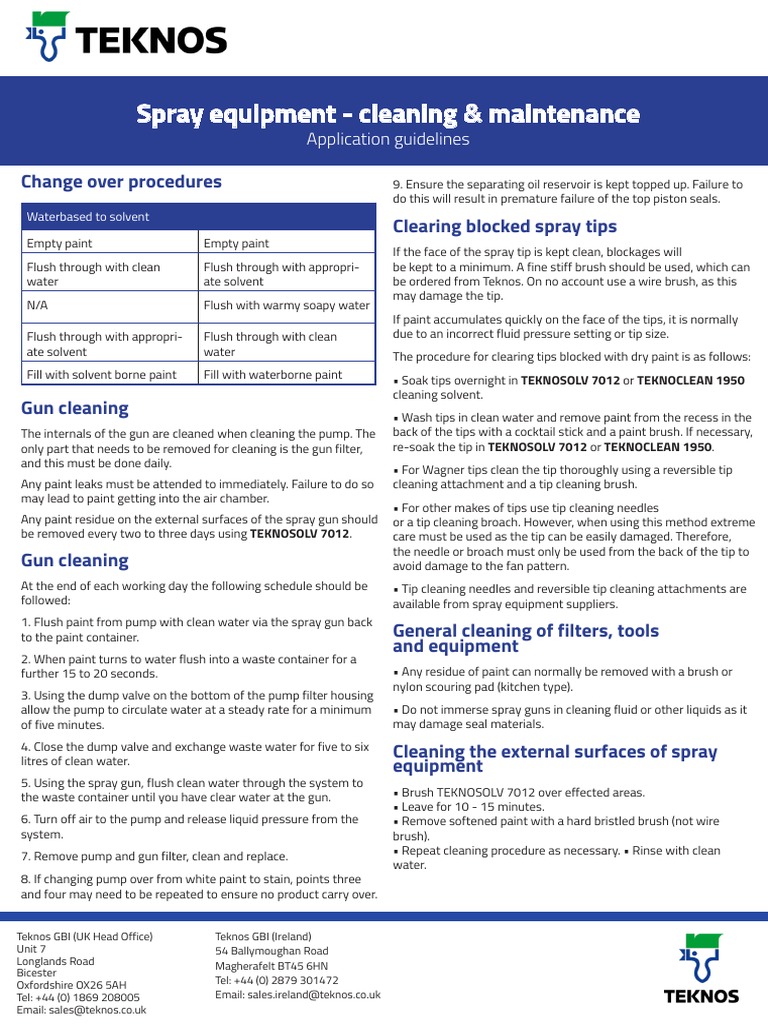 TEKNOS

Spray equipment - cleaning & maintenance
Application guidelines

Change over procedures

| Waterbased to solvent | |
|---|---|
| Empty paint | Empty paint |
| Flush through with clean water | Flush through with appropriate solvent |
| N/A | Flush with warmy soapy water |
| Flush through with appropriate solvent | Flush through with clean water |
| Fill with solvent borne paint | Fill with waterborne paint |

Gun cleaning

The internals of the gun are cleaned when cleaning the pump. The only part that needs to be removed for cleaning is the gun filter, and this must be done daily.

Any paint leaks must be attended to immediately. Failure to do so may lead to paint getting into the air chamber.

Any paint residue on the external surfaces of the spray gun should be removed every two to three days using TEKNOSOLV 7012.

Gun cleaning

At the end of each working day the following schedule should be followed:

1. Flush paint from pump with clean water via the spray gun back to the paint container.

2. When paint turns to water flush into a waste container for a further 15 to 20 seconds.

3. Using the dump valve on the bottom of the pump filter housing allow the pump to circulate water at a steady rate for a minimum of five minutes.

4. Close the dump valve and exchange waste water for five to six litres of clean water.

5. Using the spray gun, flush clean water through the system to the waste container until you have clear water at the gun.

6. Turn off air to the pump and release liquid pressure from the system.

7. Remove pump and gun filter, clean and replace.

8. If changing pump over from white paint to stain, points three and four may need to be repeated to ensure no product carry over.

9. Ensure the separating oil reservoir is kept topped up. Failure to do this will result in premature failure of the top piston seals.

Clearing blocked spray tips

If the face of the spray tip is kept clean, blockages will be kept to a minimum. A fine stiff brush should be used, which can be ordered from Teknos. On no account use a wire brush, as this may damage the tip.

If paint accumulates quickly on the face of the tips, it is normally due to an incorrect fluid pressure setting or tip size.

The procedure for clearing tips blocked with dry paint is as follows:

• Soak tips overnight in TEKNOSOLV 7012 or TEKNOCLEAN 1950 cleaning solvent.

• Wash tips in clean water and remove paint from the recess in the back of the tips with a cocktail stick and a paint brush. If necessary, re-soak the tip in TEKNOSOLV 7012 or TEKNOCLEAN 1950.

• For Wagner tips clean the tip thoroughly using a reversible tip cleaning attachment and a tip cleaning brush.

• For other makes of tips use tip cleaning needles or a tip cleaning broach. However, when using this method extreme care must be used as the tip can be easily damaged. Therefore, the needle or broach must only be used from the back of the tip to avoid damage to the fan pattern.

• Tip cleaning needles and reversible tip cleaning attachments are available from spray equipment suppliers.

General cleaning of filters, tools and equipment

• Any residue of paint can normally be removed with a brush or nylon scouring pad (kitchen type).

• Do not immerse spray guns in cleaning fluid or other liquids as it may damage seal materials.

Cleaning the external surfaces of spray equipment

• Brush TEKNOSOLV 7012 over effected areas.
• Leave for 10 - 15 minutes.
• Remove softened paint with a hard bristled brush (not wire brush).
• Repeat cleaning procedure as necessary. • Rinse with clean water.

Teknos GBI (UK Head Office)
Unit 7
Longlands Road
Bicester
Oxfordshire OX26 5AH
Tel: +44 (0) 1869 208005
Email: sales@teknos.co.uk

Teknos GBI (Ireland)
54 Ballymoughan Road
Magherafelt BT45 6HN
Tel: +44 (0) 2879 301472
Email: sales.ireland@teknos.co.uk

TEKNOS